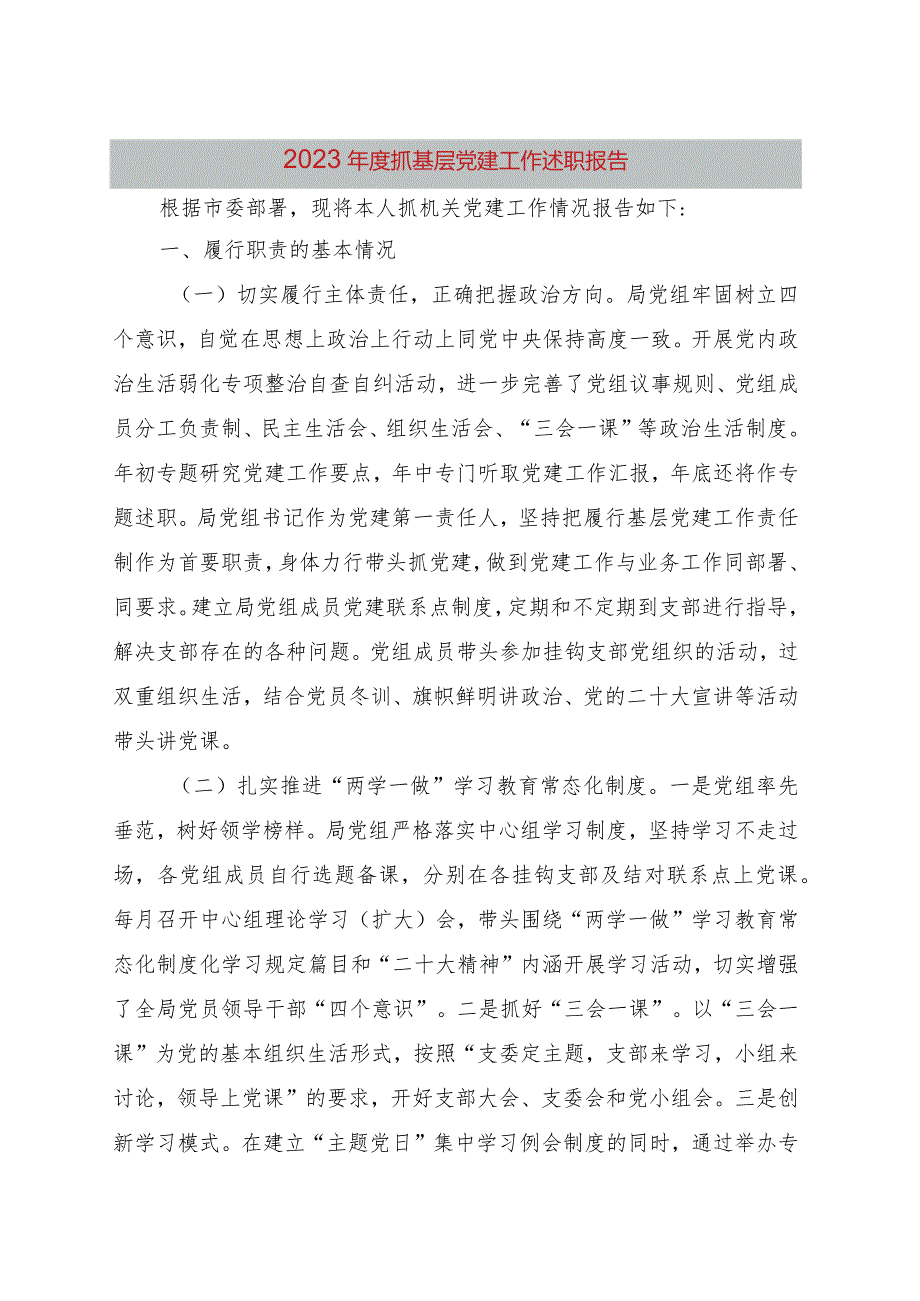 2023年度抓基层党建工作述职报告

根据市委部署，现将本人抓机关党建工作情况报告如下：

一、履行职责的基本情况

（一）切实履行主体责任，正确把握政治方向。局党组牢固树立四个意识，自觉在思想上政治上行动上同党中央保持高度一致。开展党内政治生活弱化专项整治自查自纠活动，进一步完善了党组议事规则、党组成员分工负责制、民主生活会、组织生活会、“三会一课”等政治生活制度。年初专题研究党建工作要点，年中专门听取党建工作汇报，年底还将作专题述职。局党组书记作为党建第一责任人，坚持把履行基层党建工作责任制作为首要职责，身体力行带头抓党建，做到党建工作与业务工作同部署、同要求。建立局党组成员党建联系点制度，定期和不定期到支部进行指导，解决支部存在的各种问题。党组成员带头参加挂钩支部党组织的活动，过双重组织生活，结合党员冬训、旗帜鲜明讲政治、党的二十大宣讲等活动带头讲党课。

（二）扎实推进“两学一做”学习教育常态化制度。一是党组率先垂范，树好领学榜样。局党组严格落实中心组学习制度，坚持学习不走过场，各党组成员自行选题备课，分别在各挂钩支部及结对联系点上党课。每月召开中心组理论学习（扩大）会，带头围绕“两学一做”学习教育常态化制度化学习规定篇目和“二十大精神”内涵开展学习活动，切实增强了全局党员领导干部“四个意识”。二是抓好“三会一课”。以“三会一课”为党的基本组织生活形式，按照“支委定主题，支部来学习，小组来讨论，领导上党课”的要求，开好支部大会、支委会和党小组会。三是创新学习模式。在建立“主题党日”集中学习例会制度的同时，通过举办专